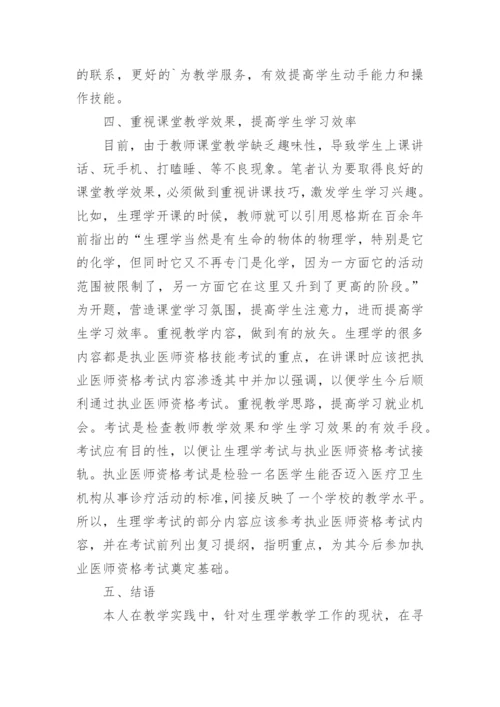 的联系，更好的`为教学服务，有效提高学生动手能力和操作技能。

四、重视课堂教学效果，提高学生学习效率

目前，由于教师课堂教学缺乏趣味性，导致学生上课讲话、玩手机、打瞌睡、等不良现象。笔者认为要取得良好的课堂教学效果，必须做到重视讲课技巧，激发学生学习兴趣。比如，生理学开课的时候，教师就可以引用恩格斯在百余年前指出的“生理学当然是有生命的物体的物理学，特别是它的化学，但同时它又不再专门是化学，因为一方面它的活动范围被限制了，另一方面它在这里又升到了更高的阶段。”为开题，营造课堂学习氛围，提高学生注意力，进而提高学生学习效率。重视教学内容，做到有的放矢。生理学的很多内容都是执业医师资格技能考试的重点，在讲课时应该把执业医师资格考试内容渗透其中并加以强调，以便学生今后顺利通过执业医师资格考试。重视教学思路，提高学习就业机会。考试是检查教师教学效果和学生学习效果的有效手段。考试应有目的性，以便让生理学考试与执业医师资格考试接轨。执业医师资格考试是检验一名医学生能否迈入医疗卫生机构从事诊疗活动的标准，间接反映了一个学校的教学水平。所以，生理学考试的部分内容应该参考执业医师资格考试内容，并在考试前列出复习提纲，指明重点，为其今后参加执业医师资格考试奠定基础。

五、结语

本人在教学实践中，针对生理学教学工作的现状，在寻